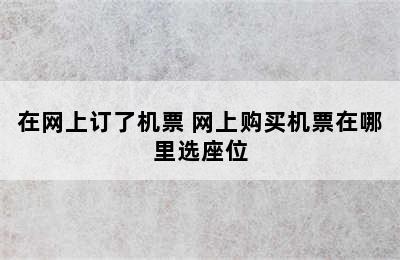 在网上订了机票 网上购买机票在哪里选座位